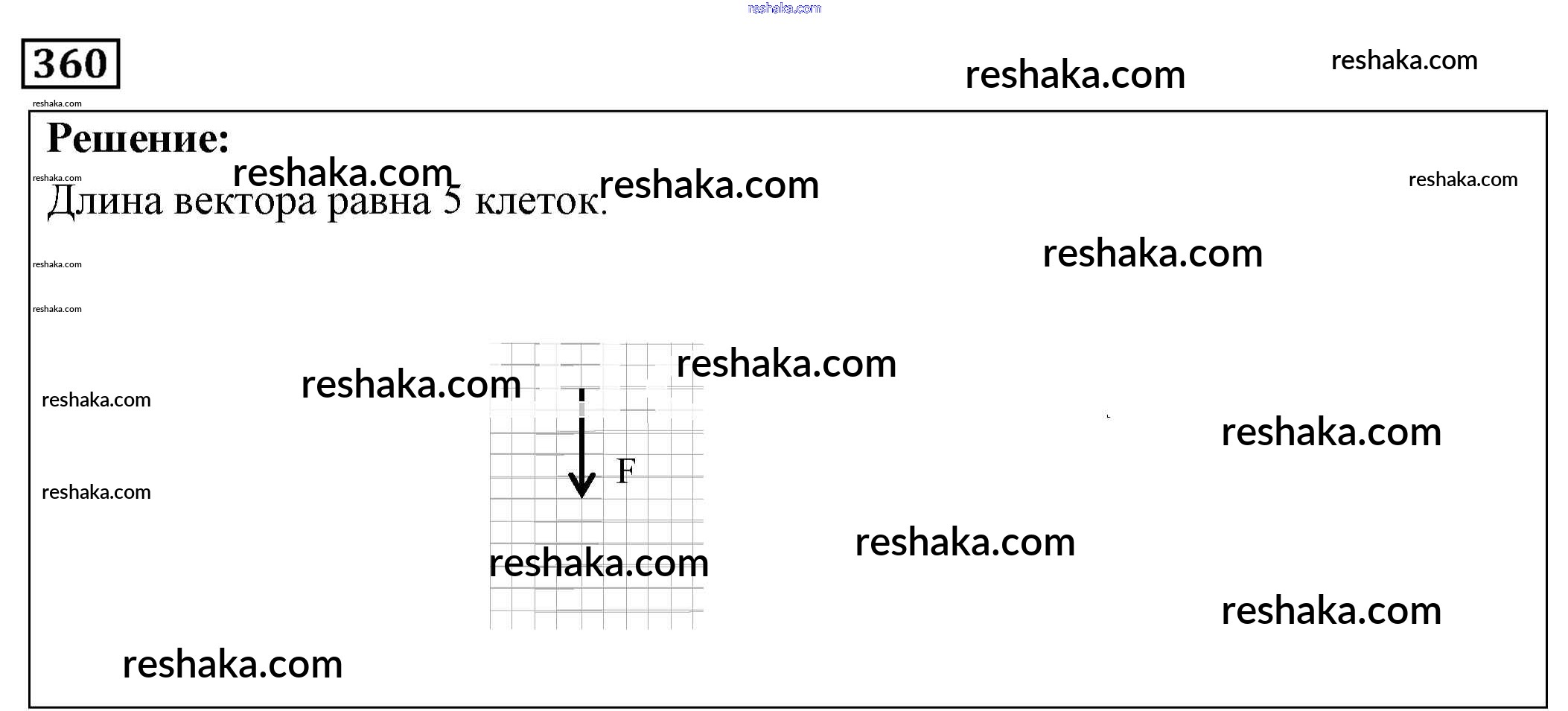 reshaka.com

360

reshaka.com reshaka.com

reshaka.com

Решение:

reshaka.com reshaka.com reshaka.com

reshaka.com

Длина вектора равна 5 клеток.

reshaka.com

reshaka.com

reshaka.com

reshaka.com reshaka.com

reshaka.com

reshaka.com

F

reshaka.com

reshaka.com

reshaka.com

reshaka.com

reshaka.com